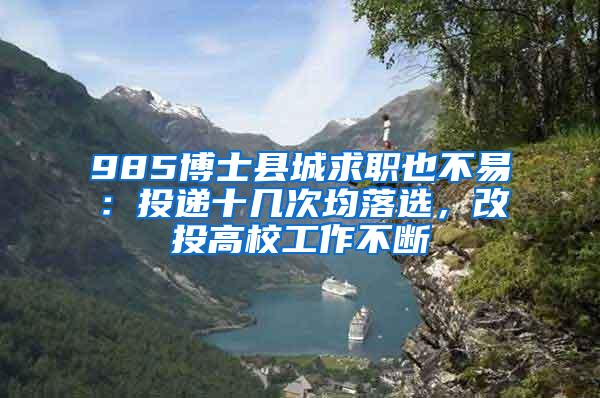 985博士县城求职也不易：投递十几次均落选，改投高校工作不断